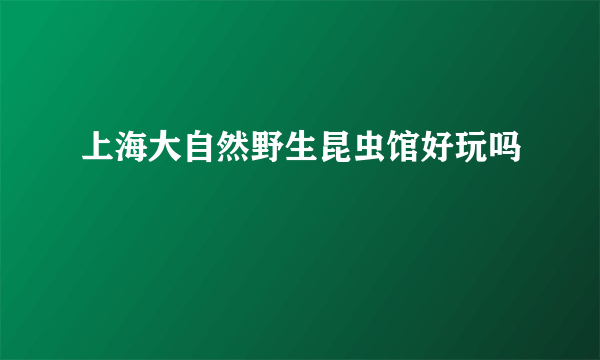 上海大自然野生昆虫馆好玩吗